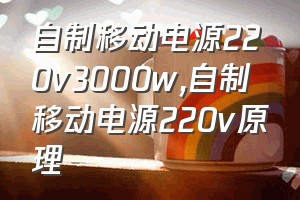 自制移动电源220v3000w,自制移动电源220v原理